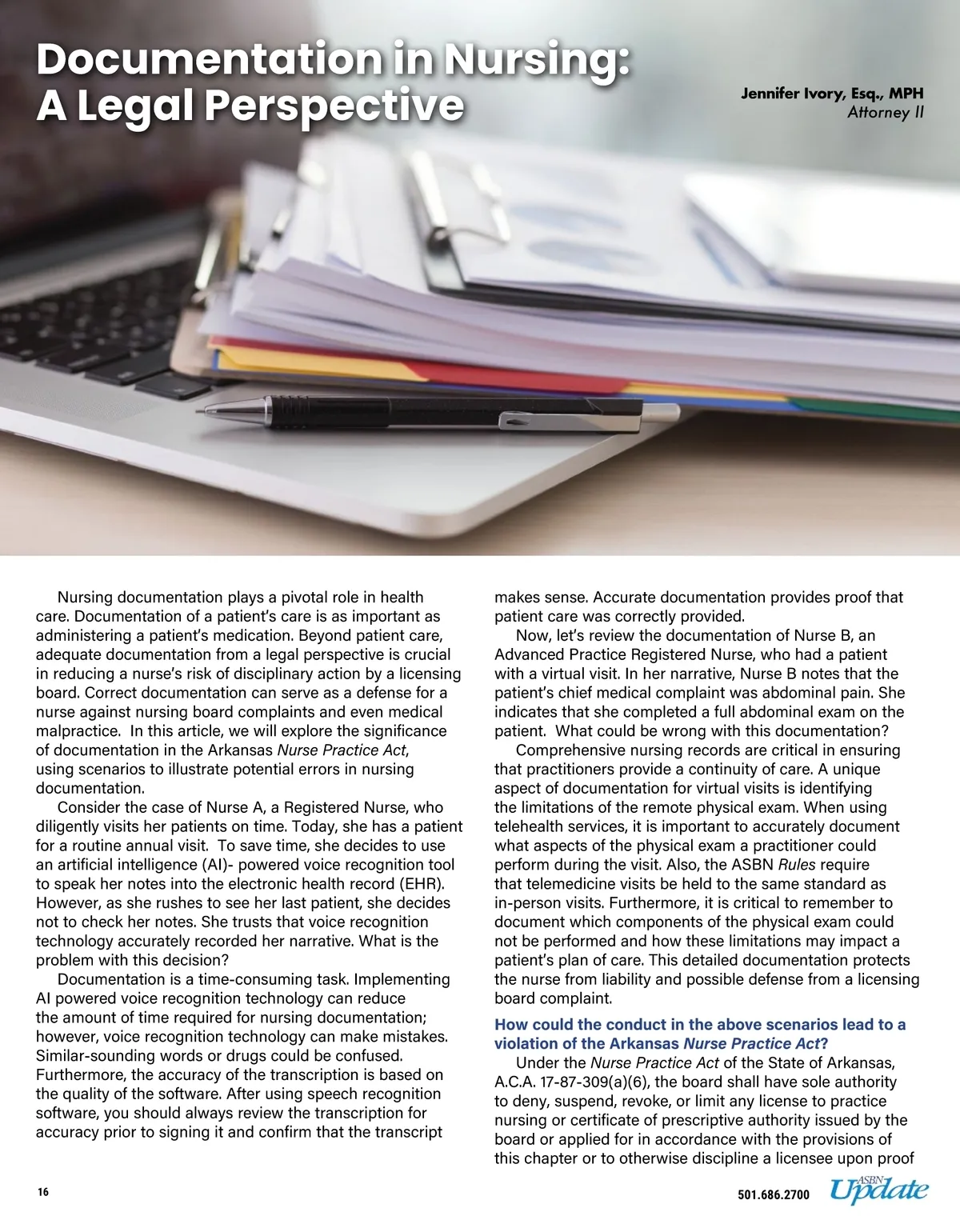 Documentation in Nursing: A Legal Perspective

Jennifer Ivory, Esq., MPH
Attorney II

Nursing documentation plays a pivotal role in health care. Documentation of a patient's care is as important as administering a patient's medication. Beyond patient care, adequate documentation from a legal perspective is crucial in reducing a nurse's risk of disciplinary action by a licensing board. Correct documentation can serve as a defense for a nurse against nursing board complaints and even medical malpractice. In this article, we will explore the significance of documentation in the Arkansas Nurse Practice Act, using scenarios to illustrate potential errors in nursing documentation.

Consider the case of Nurse A, a Registered Nurse, who diligently visits her patients on time. Today, she has a patient for a routine annual visit. To save time, she decides to use an artificial intelligence (AI)- powered voice recognition tool to speak her notes into the electronic health record (EHR). However, as she rushes to see her last patient, she decides not to check her notes. She trusts that voice recognition technology accurately recorded her narrative. What is the problem with this decision?

Documentation is a time-consuming task. Implementing AI powered voice recognition technology can reduce the amount of time required for nursing documentation; however, voice recognition technology can make mistakes. Similar-sounding words or drugs could be confused. Furthermore, the accuracy of the transcription is based on the quality of the software. After using speech recognition software, you should always review the transcription for accuracy prior to signing it and confirm that the transcript makes sense. Accurate documentation provides proof that patient care was correctly provided.

Now, let's review the documentation of Nurse B, an Advanced Practice Registered Nurse, who had a patient with a virtual visit. In her narrative, Nurse B notes that the patient's chief medical complaint was abdominal pain. She indicates that she completed a full abdominal exam on the patient. What could be wrong with this documentation?

Comprehensive nursing records are critical in ensuring that practitioners provide a continuity of care. A unique aspect of documentation for virtual visits is identifying the limitations of the remote physical exam. When using telehealth services, it is important to accurately document what aspects of the physical exam a practitioner could perform during the visit. Also, the ASBN Rules require that telemedicine visits be held to the same standard as in-person visits. Furthermore, it is critical to remember to document which components of the physical exam could not be performed and how these limitations may impact a patient's plan of care. This detailed documentation protects the nurse from liability and possible defense from a licensing board complaint.

How could the conduct in the above scenarios lead to a violation of the Arkansas Nurse Practice Act?

Under the Nurse Practice Act of the State of Arkansas, A.C.A. 17-87-309(a)(6), the board shall have sole authority to deny, suspend, revoke, or limit any license to practice nursing or certificate of prescriptive authority issued by the board or applied for in accordance with the provisions of this chapter or to otherwise discipline a licensee upon proof

16

501.686.2700

ASBN Update